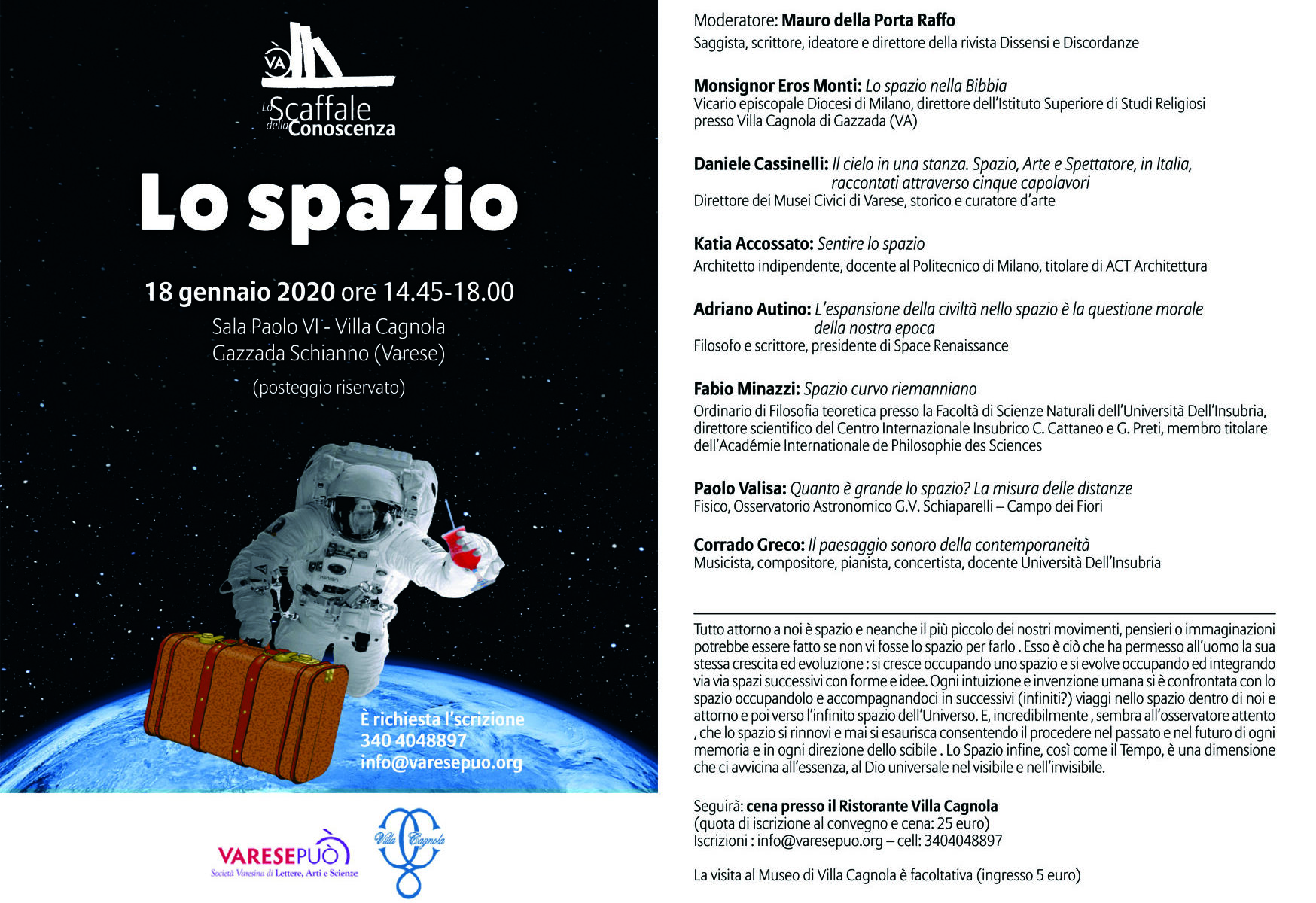 VA
Lo Scaffale della Conoscenza

Lo spazio

18 gennaio 2020 ore 14.45-18.00
Sala Paolo VI - Villa Cagnola
Gazzada Schianno (Varese)
(posteggio riservato)

È richiesta l'scrizione
340 4048897
info@varesepuo.org

VARESEPUÒ
Società Varesina di Lettere, Arti e Scienze

Villa Cagnola

Moderatore: Mauro della Porta Raffo
Saggista, scrittore, ideatore e direttore della rivista Dissensi e Discordanze

Monsignor Eros Monti: Lo spazio nella Bibbia
Vicario episcopale Diocesi di Milano, direttore dell'Istituto Superiore di Studi Religiosi presso Villa Cagnola di Gazzada (VA)

Daniele Cassinelli: Il cielo in una stanza. Spazio, Arte e Spettatore, in Italia, raccontati attraverso cinque capolavori
Direttore dei Musei Civici di Varese, storico e curatore d'arte

Katia Accossato: Sentire lo spazio
Architetto indipendente, docente al Politecnico di Milano, titolare di ACT Architettura

Adriano Autino: L'espansione della civiltà nello spazio è la questione morale della nostra epoca
Filosofo e scrittore, presidente di Space Renaissance

Fabio Minazzi: Spazio curvo riemanniano
Ordinario di Filosofia teoretica presso la Facoltà di Scienze Naturali dell'Università Dell'Insubria, direttore scientifico del Centro Internazionale Insubrico C. Cattaneo e G. Preti, membro titolare dell'Académie Internationale de Philosophie des Sciences

Paolo Valisa: Quanto è grande lo spazio? La misura delle distanze
Fisico, Osservatorio Astronomico G.V. Schiaparelli – Campo dei Fiori

Corrado Greco: Il paesaggio sonoro della contemporaneità
Musicista, compositore, pianista, concertista, docente Università Dell'Insubria

Tutto attorno a noi è spazio e neanche il più piccolo dei nostri movimenti, pensieri o immaginazioni potrebbe essere fatto se non vi fosse lo spazio per farlo . Esso è ciò che ha permesso all'uomo la sua stessa crescita ed evoluzione : si cresce occupando uno spazio e si evolve occupando ed integrando via via spazi successivi con forme e idee. Ogni intuizione e invenzione umana si è confrontata con lo spazio occupandolo e accompagnandoci in successivi (infiniti?) viaggi nello spazio dentro di noi e attorno e poi verso l'infinito spazio dell'Universo. E, incredibilmente , sembra all'osservatore attento , che lo spazio si rinnovi e mai si esaurisca consentendo il procedere nel passato e nel futuro di ogni memoria e in ogni direzione dello scibile . Lo Spazio infine, così come il Tempo, è una dimensione che ci avvicina all'essenza, al Dio universale nel visibile e nell'invisibile.

Seguirà: cena presso il Ristorante Villa Cagnola
(quota di iscrizione al convegno e cena: 25 euro)
Iscrizioni : info@varesepuo.org – cell: 3404048897

La visita al Museo di Villa Cagnola è facoltativa (ingresso 5 euro)